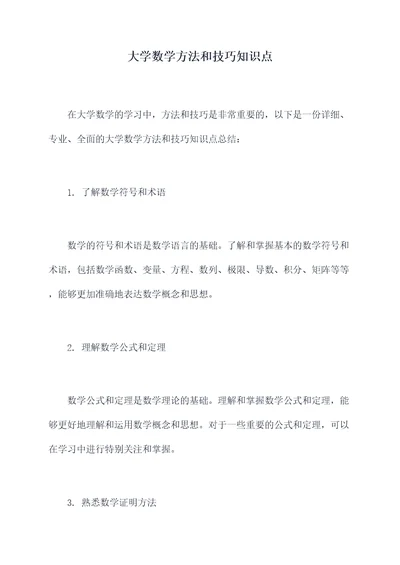 大学数学方法和技巧知识点

在大学数学的学习中，方法和技巧是非常重要的，以下是一份详细、专业、全面的大学数学方法和技巧知识点总结：

1. 了解数学符号和术语

数学的符号和术语是数学语言的基础。了解和掌握基本的数学符号和术语，包括数学函数、变量、方程、数列、极限、导数、积分、矩阵等等，能够更加准确地表达数学概念和思想。

2. 理解数学公式和定理

数学公式和定理是数学理论的基础。理解和掌握数学公式和定理，能够更好地理解和运用数学概念和思想。对于一些重要的公式和定理，可以在学习中进行特别关注和掌握。

3. 熟悉数学证明方法